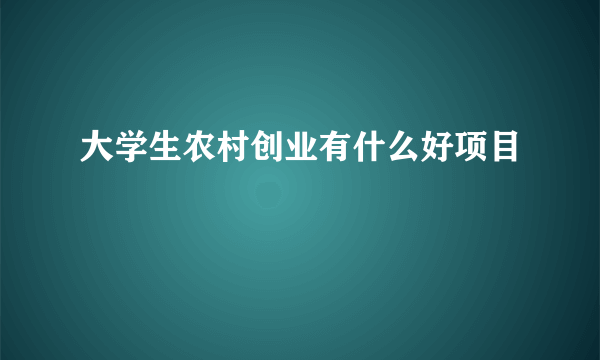 大学生农村创业有什么好项目